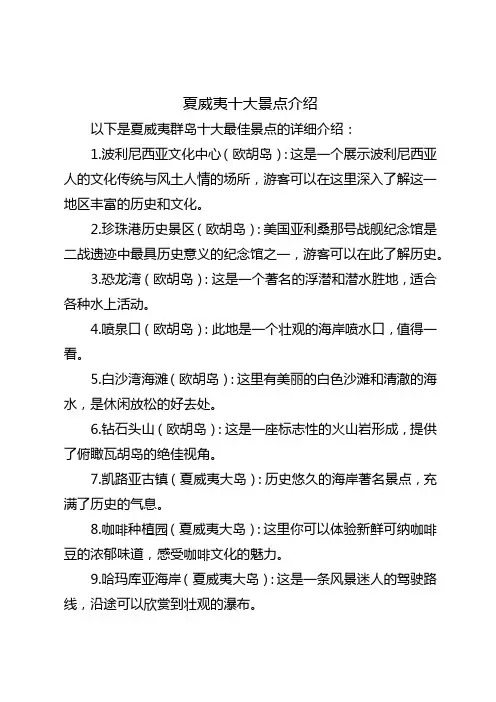 夏威夷十大景点介绍

以下是夏威夷群岛十大最佳景点的详细介绍：

1.波利尼西亚文化中心（欧胡岛）：这是一个展示波利尼西亚人的文化传统与风土人情的场所，游客可以在这里深入了解这一地区丰富的历史和文化。

2.珍珠港历史景区（欧胡岛）：美国亚利桑那号战舰纪念馆是二战遗迹中最具历史意义的纪念馆之一，游客可以在此了解历史。

3.恐龙湾（欧胡岛）：这是一个著名的浮潜和潜水胜地，适合各种水上活动。

4.喷泉口（欧胡岛）：此地是一个壮观的海岸喷水口，值得一看。

5.白沙湾海滩（欧胡岛）：这里有美丽的白色沙滩和清澈的海水，是休闲放松的好去处。

6.钻石头山（欧胡岛）：这是一座标志性的火山岩形成，提供了俯瞰瓦胡岛的绝佳视角。

7.凯路亚古镇（夏威夷大岛）：历史悠久的海岸著名景点，充满了历史的气息。

8.咖啡种植园（夏威夷大岛）：这里你可以体验新鲜可纳咖啡豆的浓郁味道，感受咖啡文化的魅力。

9.哈玛库亚海岸（夏威夷大岛）：这是一条风景迷人的驾驶路线，沿途可以欣赏到壮观的瀑布。